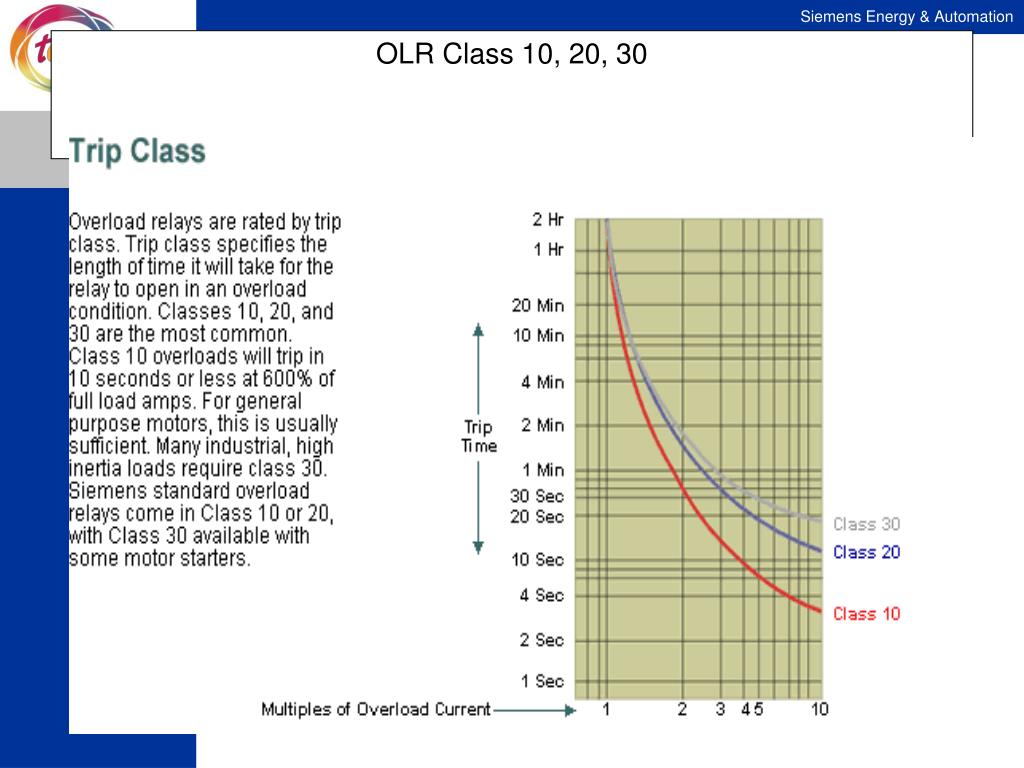 Siemens Energy & Automation

OLR Class 10, 20, 30

Trip Class

Overload relays are rated by trip class. Trip class specifies the length of time it will take for the relay to open in an overload condition. Classes 10, 20, and 30 are the most common. Class 10 overloads will trip in 10 seconds or less at 600% of full load amps. For general purpose motors, this is usually sufficient. Many industrial, high inertia loads require class 30. Siemens standard overload relays come in Class 10 or 20, with Class 30 available with some motor starters.

2 Hr
1 Hr
20 Min
10 Min
4 Min
2 Min
1 Min
30 Sec
20 Sec
10 Sec
4 Sec
2 Sec
1 Sec

Trip Time

Class 30
Class 20
Class 10

Multiples of Overload Current
1 2 3 4 5 10